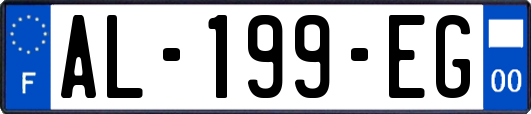 F

AL-199-EG

00